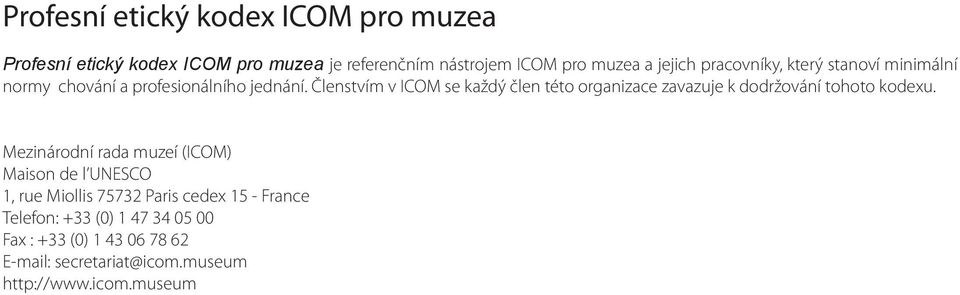 Profesní etický kodex ICOM pro muzea

Profesní etický kodex ICOM pro muzea je referenčním nástrojem ICOM pro muzea a jejich pracovníky, který stanoví minimální normy chování a profesionálního jednání. Členstvím v ICOM se každý člen této organizace zavazuje k dodržování tohoto kodexu.

Mezinárodní rada muzeí (ICOM)
Maison de l'UNESCO
1, rue Miollis 75732 Paris cedex 15 - France
Telefon: +33 (0) 1 47 34 05 00
Fax : +33 (0) 1 43 06 78 62
E-mail: secretariat@icom.museum
http://www.icom.museum